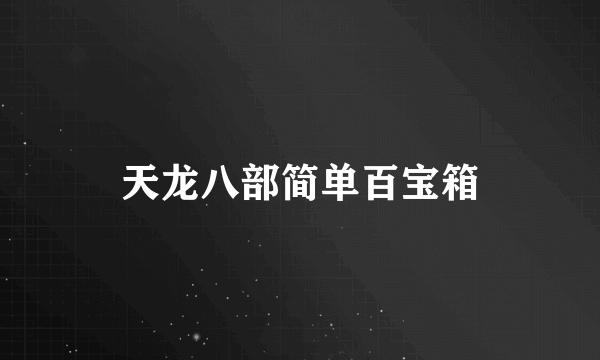 天龙八部简单百宝箱